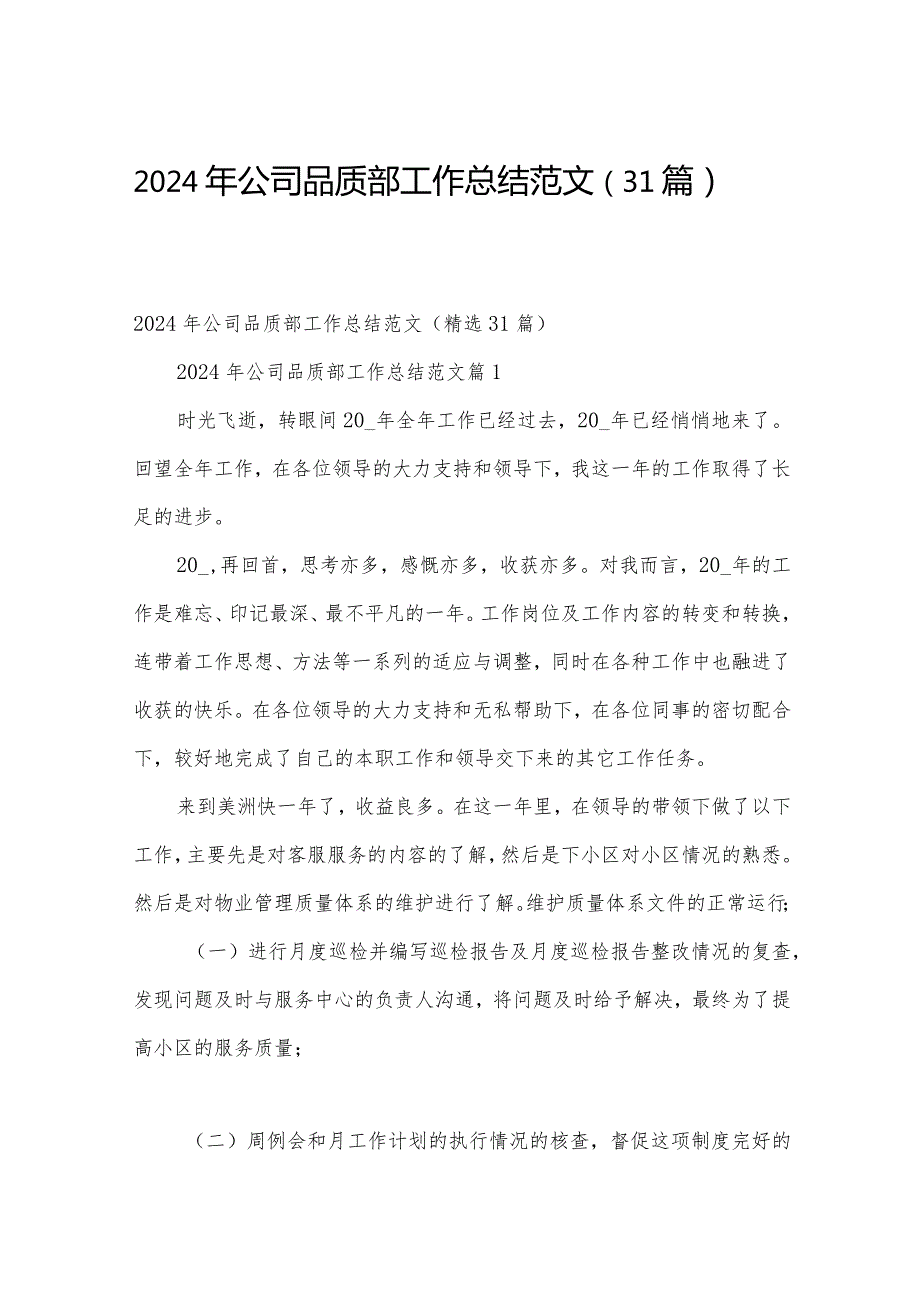 2024年公司品质部工作总结范文（31篇）

2024年公司品质部工作总结范文（精选31篇）

2024年公司品质部工作总结范文篇1

时光飞逝，转眼间20_年全年工作已经过去，20_年已经悄悄地来了。回望全年工作，在各位领导的大力支持和领导下，我这一年的工作取得了长足的进步。

20_,再回首，思考亦多，感慨亦多，收获亦多。对我而言，20_年的工作是难忘、印记最深、最不平凡的一年。工作岗位及工作内容的转变和转换，连带着工作思想、方法等一系列的适应与调整，同时在各种工作中也融进了收获的快乐。在各位领导的大力支持和无私帮助下，在各位同事的密切配合下，较好地完成了自己的本职工作和领导交下来的其它工作任务。

来到美洲快一年了，收益良多。在这一年里，在领导的带领下做了以下工作，主要先是对客服服务的内容的了解，然后是下小区对小区情况的熟悉。然后是对物业管理质量体系的维护进行了解。维护质量体系文件的正常运行；

（一）进行月度巡检并编写巡检报告及月度巡检报告整改情况的复查，发现问题及时与服务中心的负责人沟通，将问题及时给予解决，最终为了提高小区的服务质量；

（二）周例会和月工作计划的执行情况的核查，督促这项制度完好的